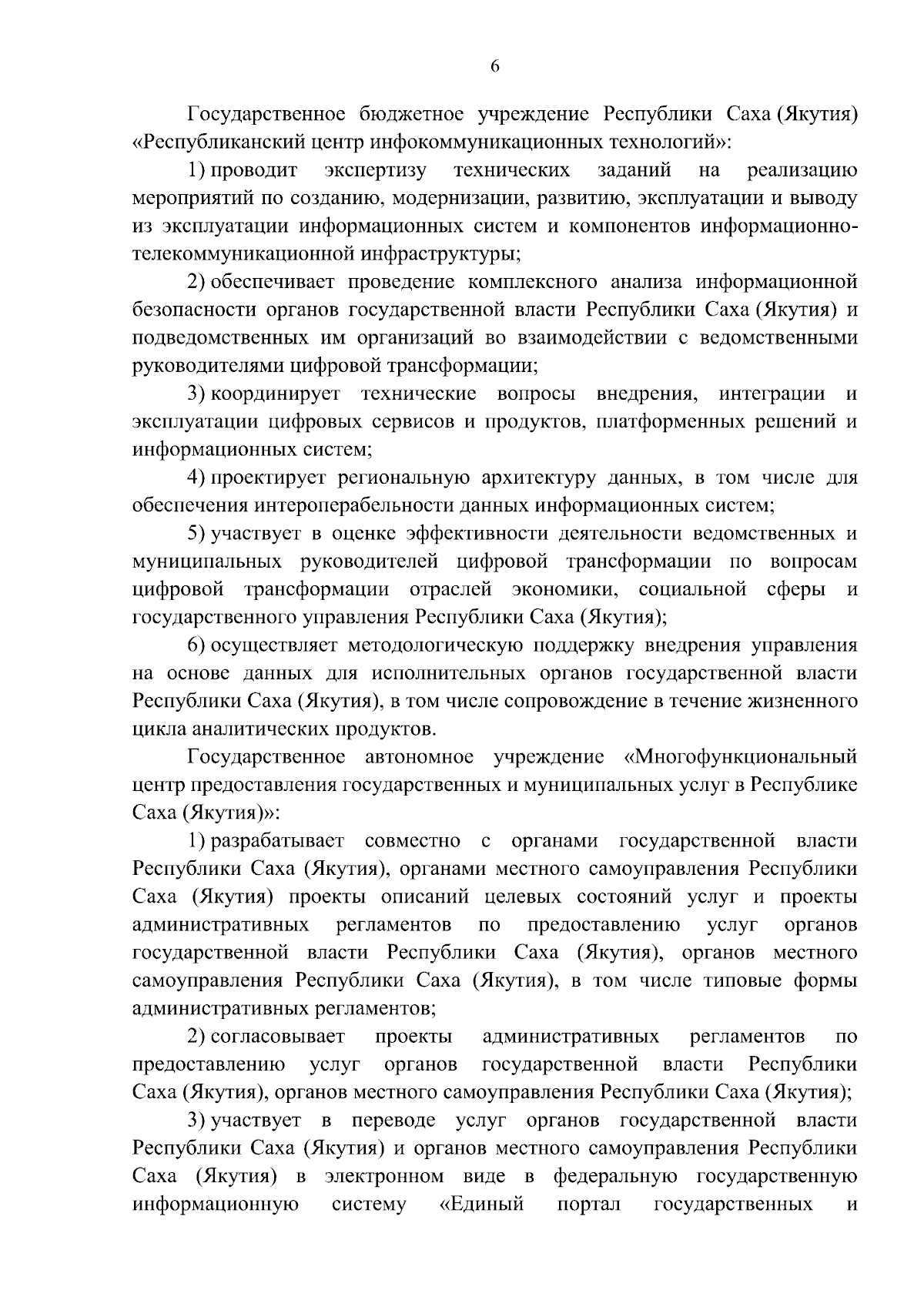 6

Государственное бюджетное учреждение Республики Саха (Якутия) «Республиканский центр инфокоммуникационных технологий»:

1) проводит экспертизу технических заданий на реализацию мероприятий по созданию, модернизации, развитию, эксплуатации и выводу из эксплуатации информационных систем и компонентов информационно-телекоммуникационной инфраструктуры;

2) обеспечивает проведение комплексного анализа информационной безопасности органов государственной власти Республики Саха (Якутия) и подведомственных им организаций во взаимодействии с ведомственными руководителями цифровой трансформации;

3) координирует технические вопросы внедрения, интеграции и эксплуатации цифровых сервисов и продуктов, платформенных решений и информационных систем;

4) проектирует региональную архитектуру данных, в том числе для обеспечения интероперабельности данных информационных систем;

5) участвует в оценке эффективности деятельности ведомственных и муниципальных руководителей цифровой трансформации по вопросам цифровой трансформации отраслей экономики, социальной сферы и государственного управления Республики Саха (Якутия);

6) осуществляет методологическую поддержку внедрения управления на основе данных для исполнительных органов государственной власти Республики Саха (Якутия), в том числе сопровождение в течение жизненного цикла аналитических продуктов.

Государственное автономное учреждение «Многофункциональный центр предоставления государственных и муниципальных услуг в Республике Саха (Якутия)»:

1) разрабатывает совместно с органами государственной власти Республики Саха (Якутия), органами местного самоуправления Республики Саха (Якутия) проекты описаний целевых состояний услуг и проекты административных регламентов по предоставлению услуг органов государственной власти Республики Саха (Якутия), органов местного самоуправления Республики Саха (Якутия), в том числе типовые формы административных регламентов;

2) согласовывает проекты административных регламентов по предоставлению услуг органов государственной власти Республики Саха (Якутия), органов местного самоуправления Республики Саха (Якутия);

3) участвует в переводе услуг органов государственной власти Республики Саха (Якутия) и органов местного самоуправления Республики Саха (Якутия) в электронном виде в федеральную государственную информационную систему «Единый портал государственных и